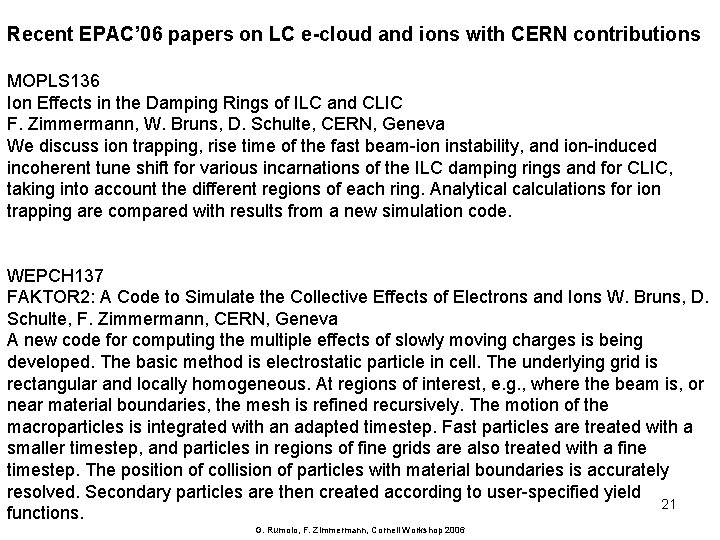 Recent EPAC'06 papers on LC e-cloud and ions with CERN contributions

MOPLS136
Ion Effects in the Damping Rings of ILC and CLIC
F. Zimmermann, W. Bruns, D. Schulte, CERN, Geneva
We discuss ion trapping, rise time of the fast beam-ion instability, and ion-induced incoherent tune shift for various incarnations of the ILC damping rings and for CLIC, taking into account the different regions of each ring. Analytical calculations for ion trapping are compared with results from a new simulation code.

WEPCH137
FAKTOR2: A Code to Simulate the Collective Effects of Electrons and Ions W. Bruns, D. Schulte, F. Zimmermann, CERN, Geneva
A new code for computing the multiple effects of slowly moving charges is being developed. The basic method is electrostatic particle in cell. The underlying grid is rectangular and locally homogeneous. At regions of interest, e.g., where the beam is, or near material boundaries, the mesh is refined recursively. The motion of the macroparticles is integrated with an adapted timestep. Fast particles are treated with a smaller timestep, and particles in regions of fine grids are also treated with a fine timestep. The position of collision of particles with material boundaries is accurately resolved. Secondary particles are then created according to user-specified yield functions.

21

G. Rumolo, F. Zimmermann, Cornell Workshop 2006